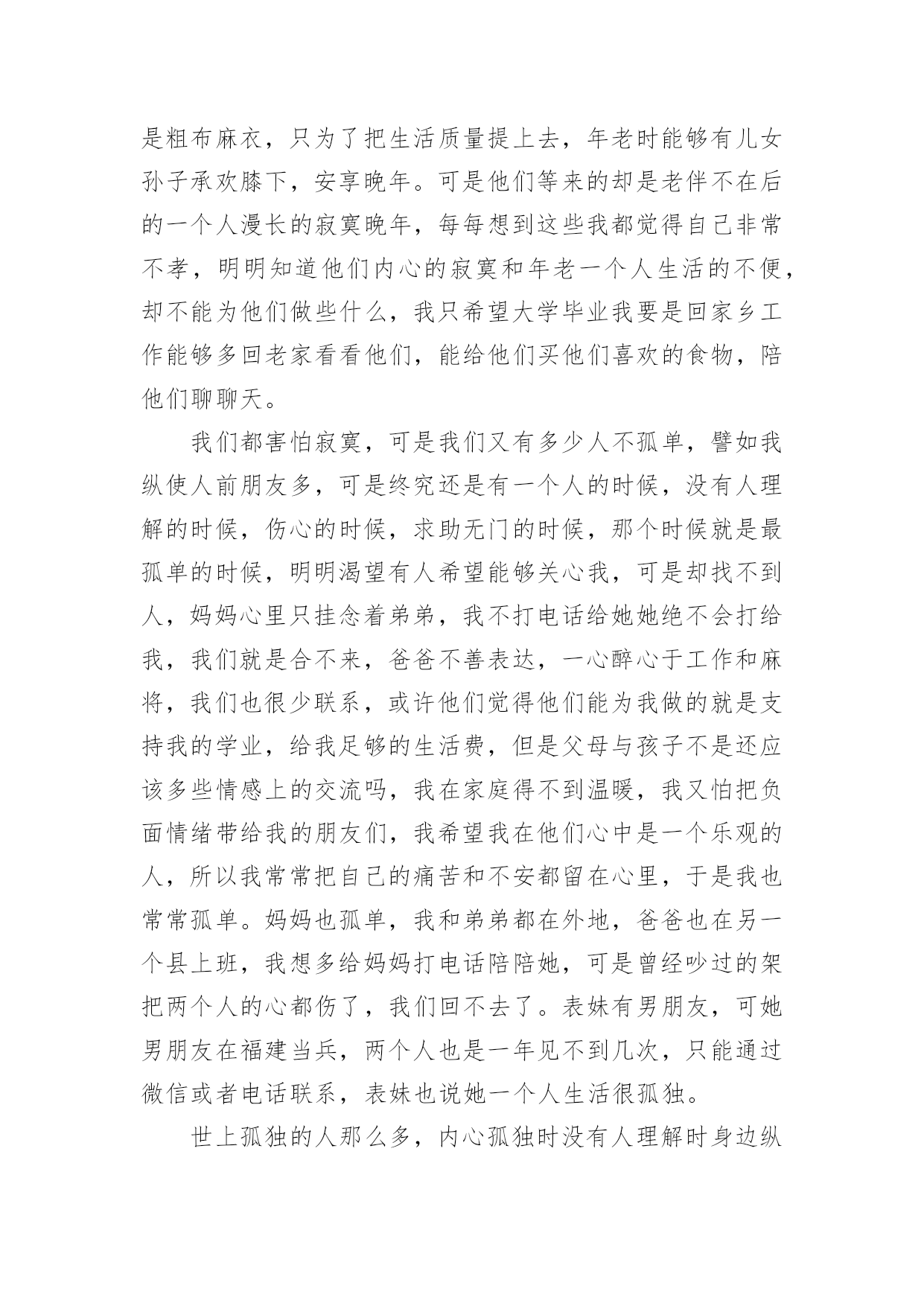 是粗布麻衣，只为了把生活质量提上去，年老时能够有儿女孙子承欢膝下，安享晚年。可是他们等来的却是老伴不在后的一个人漫长的寂寞晚年，每每想到这些我都觉得自己非常不孝，明明知道他们内心的寂寞和年老一个人生活的不便，却不能为他们做些什么，我只希望大学毕业我要是回家乡工作能够多回老家看看他们，能给他们买他们喜欢的食物，陪他们聊聊天。

我们都害怕寂寞，可是我们又有多少人不孤单，譬如我纵使人前朋友多，可是终究还是有一个人的时候，没有人理解的时候，伤心的时候，求助无门的时候，那个时候就是最孤单的时候，明明渴望有人希望能够关心我，可是却找不到人，妈妈心里只挂念着弟弟，我不打电话给她她绝不会打给我，我们就是合不来，爸爸不善表达，一心醉心于工作和麻将，我们也很少联系，或许他们觉得他们能为我做的就是支持我的学业，给我足够的生活费，但是父母与孩子不是还应该多些情感上的交流吗，我在家庭得不到温暖，我又怕把负面情绪带给我的朋友们，我希望我在他们心中是一个乐观的人，所以我常常把自己的痛苦和不安都留在心里，于是我也常常孤单。妈妈也孤单，我和弟弟都在外地，爸爸也在另一个县上班，我想多给妈妈打电话陪陪她，可是曾经吵过的架把两个人的心都伤了，我们回不去了。表妹有男朋友，可她男朋友在福建当兵，两个人也是一年见不到几次，只能通过微信或者电话联系，表妹也说她一个人生活很孤独。

世上孤独的人那么多，内心孤独时没有人理解时身边纵